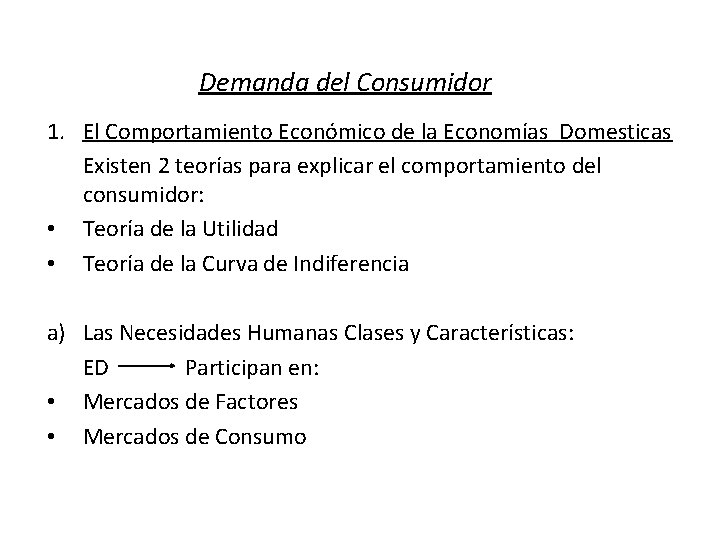 Demanda del Consumidor

1. El Comportamiento Económico de la Economías Domesticas

Existen 2 teorías para explicar el comportamiento del consumidor:

• Teoría de la Utilidad
• Teoría de la Curva de Indiferencia

a) Las Necesidades Humanas Clases y Características:

ED → Participan en:

• Mercados de Factores
• Mercados de Consumo